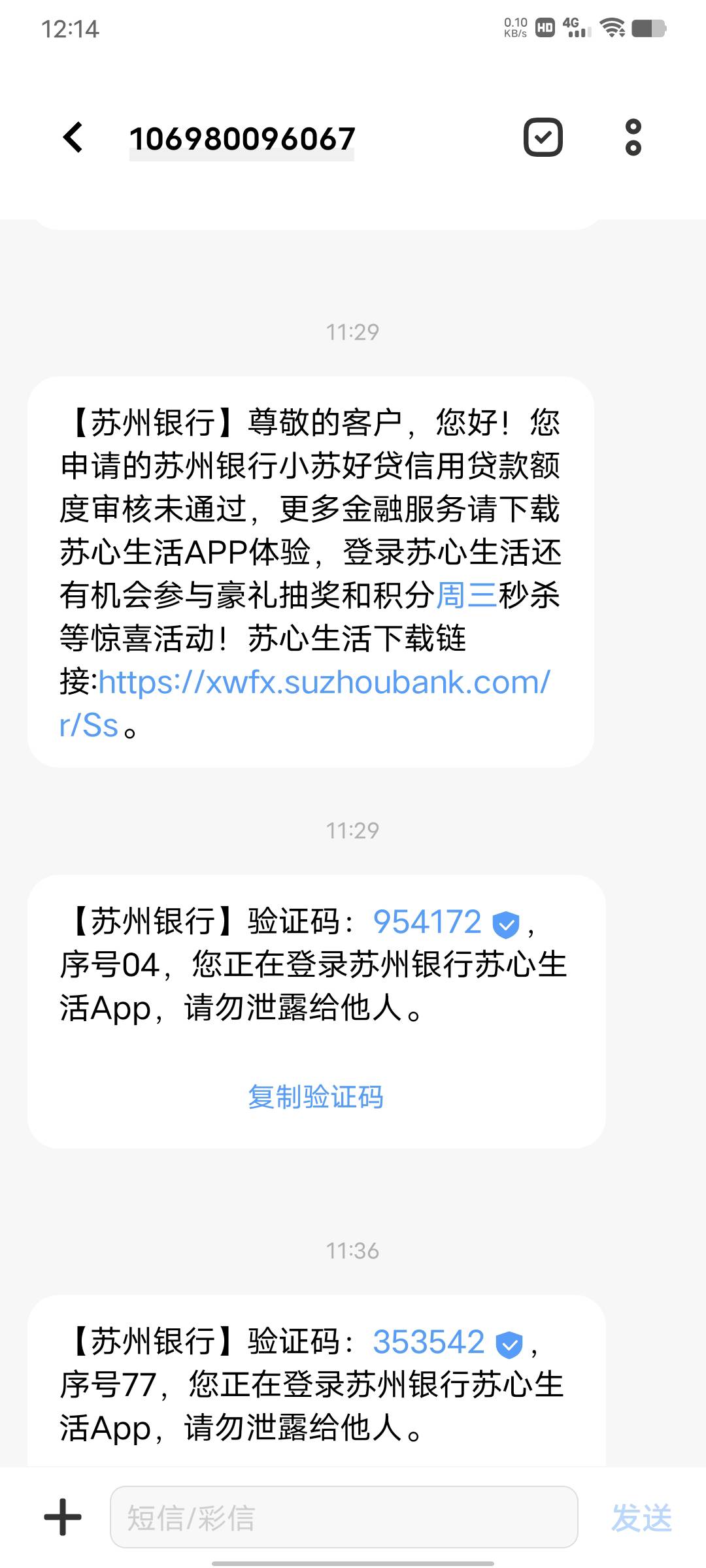 12:14

0.10 KB/s HD 4G

106980096067

11:29

【苏州银行】尊敬的客户，您好！您申请的苏州银行小苏好贷信用贷款额度审核未通过，更多金融服务请下载苏心生活APP体验，登录苏心生活还有机会参与豪礼抽奖和积分周三秒杀等惊喜活动！苏心生活下载链接:https://xwfx.suzhoubank.com/r/Ss。

11:29

【苏州银行】验证码：954172，序号04，您正在登录苏州银行苏心生活App，请勿泄露给他人。

复制验证码

11:36

【苏州银行】验证码：353542，序号77，您正在登录苏州银行苏心生活App，请勿泄露给他人。

短信/彩信

发送